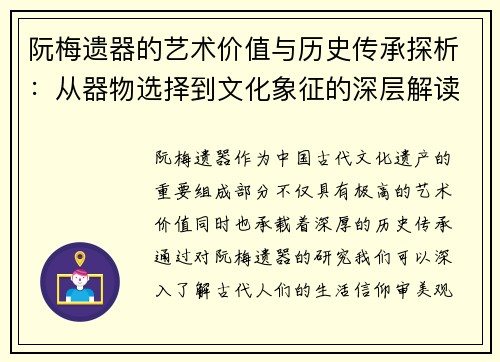 阮梅遗器的艺术价值与历史传承探析：从器物选择到文化象征的深层解读

阮梅遗器作为中国古代文化遗产的重要组成部分不仅具有极高的艺术价值同时也承载着深厚的历史传承通过对阮梅遗器的研究我们可以深入了解古代人们的生活信仰审美观